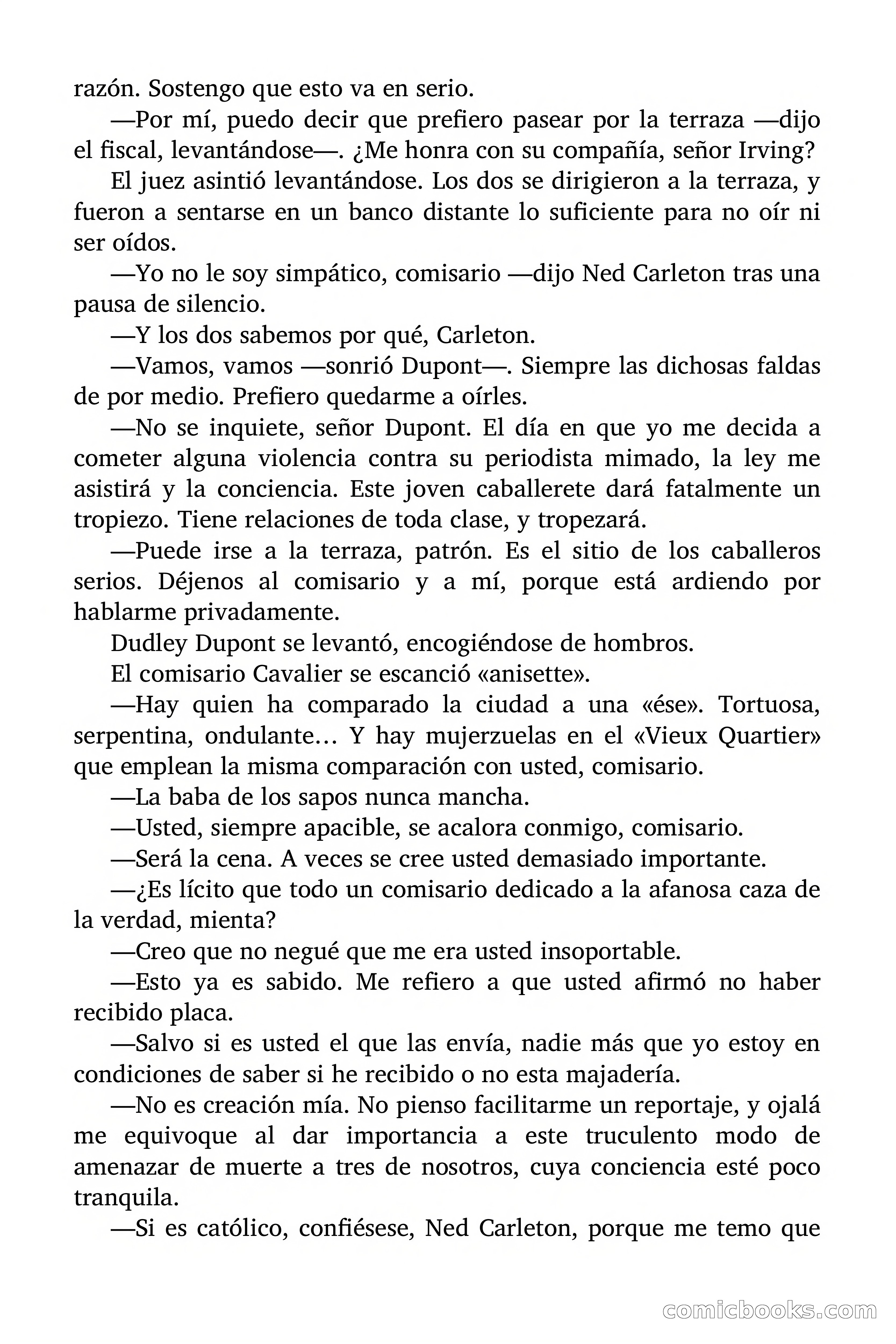 razón. Sostengo que esto va en serio.

—Por mí, puedo decir que prefiero pasear por la terraza —dijo el fiscal, levantándose—. ¿Me honra con su compañía, señor Irving?

El juez asintió levantándose. Los dos se dirigieron a la terraza, y fueron a sentarse en un banco distante lo suficiente para no oír ni ser oídos.

—Yo no le soy simpático, comisario —dijo Ned Carleton tras una pausa de silencio.

—Y los dos sabemos por qué, Carleton.

—Vamos, vamos —sonrió Dupont—. Siempre las dichosas faldas de por medio. Prefiero quedarme a oírles.

—No se inquiete, señor Dupont. El día en que yo me decida a cometer alguna violencia contra su periodista mimado, la ley me asistirá y la conciencia. Este joven caballerete dará fatalmente un tropiezo. Tiene relaciones de toda clase, y tropezará.

—Puede irse a la terraza, patrón. Es el sitio de los caballeros serios. Déjenos al comisario y a mí, porque está ardiendo por hablarme privadamente.

Dudley Dupont se levantó, encogiéndose de hombros.

El comisario Cavalier se escanció «anisette».

—Hay quien ha comparado la ciudad a una «ése». Tortuosa, serpentina, ondulante… Y hay mujerzuelas en el «Vieux Quartier» que emplean la misma comparación con usted, comisario.

—La baba de los sapos nunca mancha.

—Usted, siempre apacible, se acalora conmigo, comisario.

—Será la cena. A veces se cree usted demasiado importante.

—¿Es lícito que todo un comisario dedicado a la afanosa caza de la verdad, mienta?

—Creo que no negué que me era usted insoportable.

—Esto ya es sabido. Me refiero a que usted afirmó no haber recibido placa.

—Salvo si es usted el que las envía, nadie más que yo estoy en condiciones de saber si he recibido o no esta majadería.

—No es creación mía. No pienso facilitarme un reportaje, y ojalá me equivoque al dar importancia a este truculento modo de amenazar de muerte a tres de nosotros, cuya conciencia esté poco tranquila.

—Si es católico, confiésese, Ned Carleton, porque me temo que

comicbooks.com